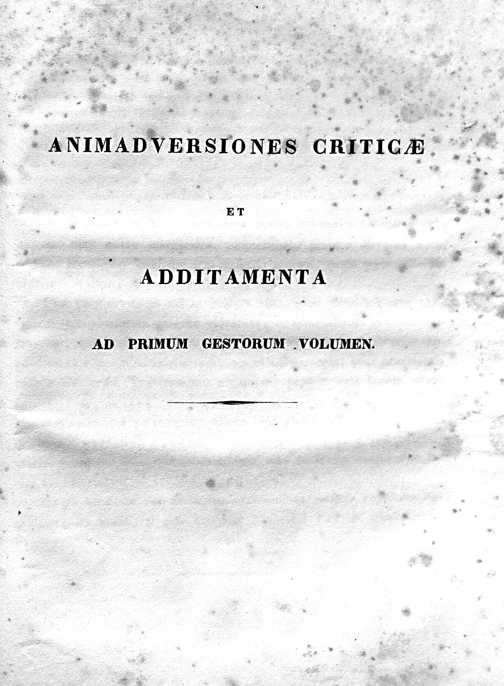 ANIMADVERSIONES CRITICÆ

ET

ADDITAMENTA

AD PRIMUM GESTORUM VOLUMEN.